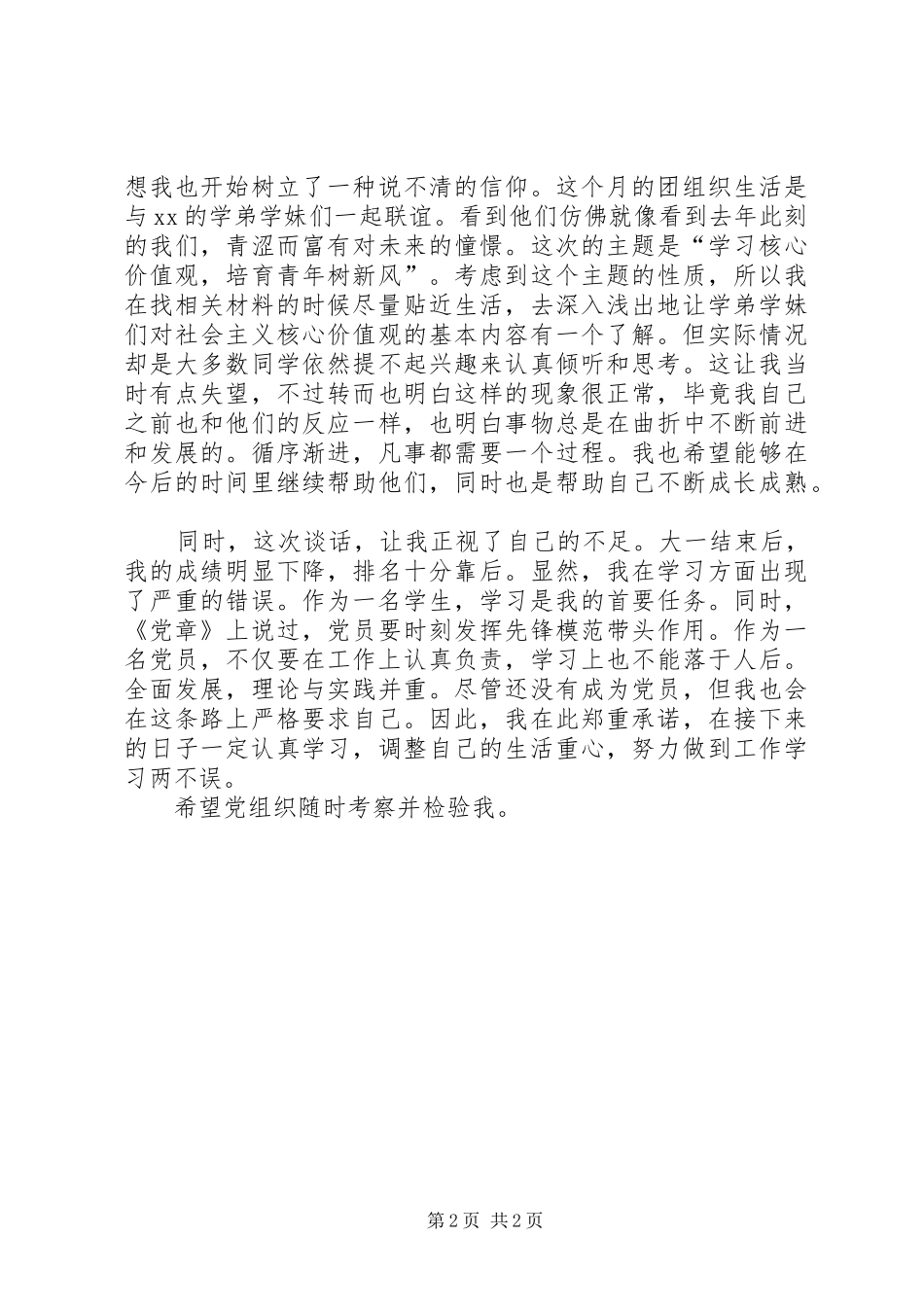 想我也开始树立了一种说不清的信仰。这个月的团组织生活是与xx的学弟学妹们一起联谊。看到他们仿佛就像看到去年此刻的我们，青涩而富有对未来的憧憬。这次的主题是“学习核心价值观，培育青年树新风”。考虑到这个主题的性质，所以我在找相关材料的时候尽量贴近生活，去深入浅出地让学弟学妹们对社会主义核心价值观的基本内容有一个了解。但实际情况却是大多数同学依然提不起兴趣来认真倾听和思考。这让我当时有点失望，不过转而也明白这样的现象很正常，毕竟我自己之前也和他们的反应一样，也明白事物总是在曲折中不断前进和发展的。循序渐进，凡事都需要一个过程。我也希望能够在今后的时间里继续帮助他们，同时也是帮助自己不断成长成熟。

同时，这次谈话，让我正视了自己的不足。大一结束后，我的成绩明显下降，排名十分靠后。显然，我在学习方面出现了严重的错误。作为一名学生，学习是我的首要任务。同时，《党章》上说过，党员要时刻发挥先锋模范带头作用。作为一名党员，不仅要在工作上认真负责，学习上也不能落于人后。全面发展，理论与实践并重。尽管还没有成为党员，但我也会在这条路上严格要求自己。因此，我在此郑重承诺，在接下来的日子一定认真学习，调整自己的生活重心，努力做到工作学习两不误。

希望党组织随时考察并检验我。

第2页 共2页